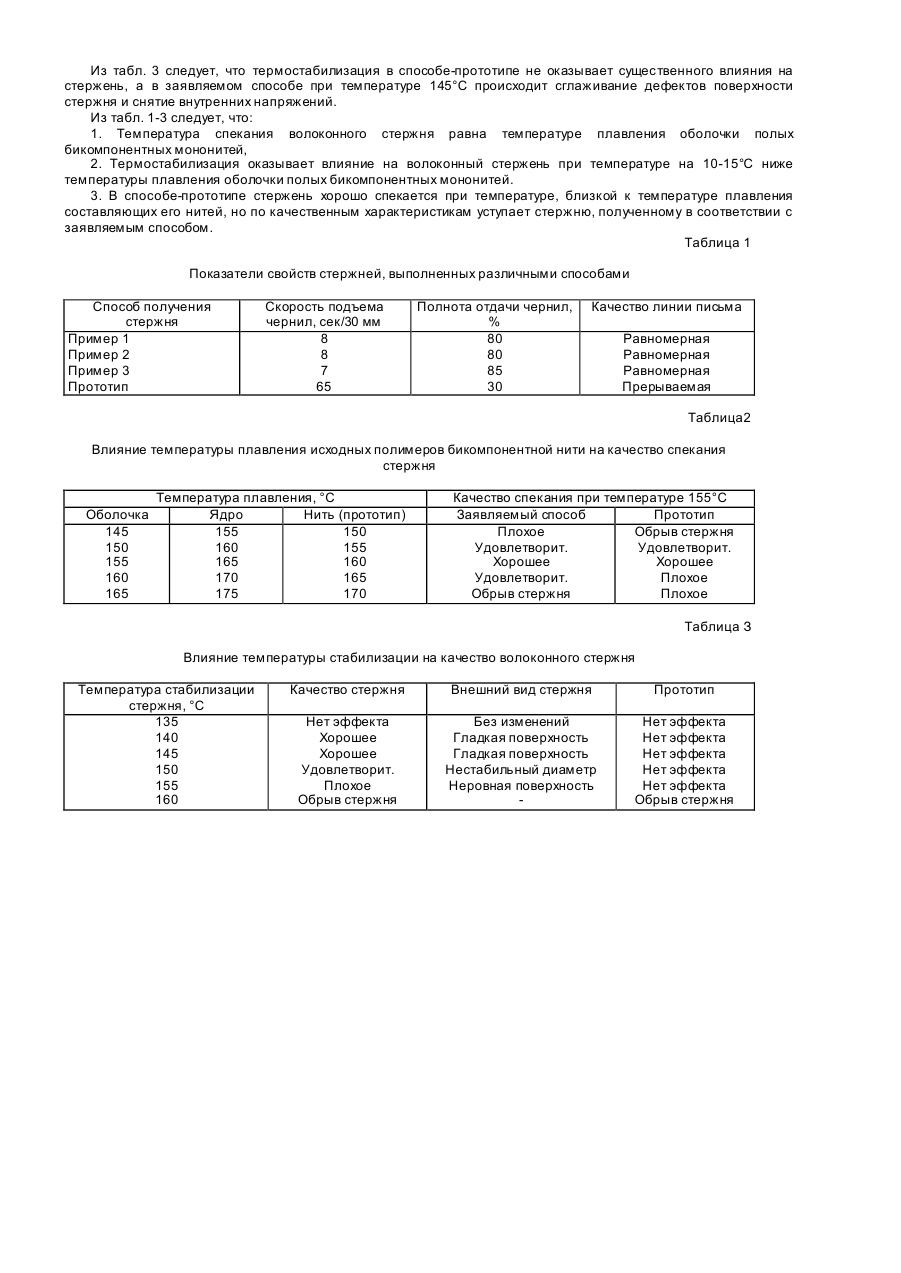 Из табл. 3 следует, что термостабилизация в способе-прототипе не оказывает существенного влияния на стержень, а в заявляемом способе при температуре 145°С происходит сглаживание дефектов поверхности стержня и снятие внутренних напряжений.

Из табл. 1-3 следует, что:

1. Температура спекания волоконного стержня равна температуре плавления оболочки полых бикомпонентных мононитей,

2. Термостабилизация оказывает влияние на волоконный стержень при температуре на 10-15°С ниже температуры плавления оболочки полых бикомпонентных мононитей.

3. В способе-прототипе стержень хорошо спекается при температуре, близкой к температуре плавления составляющих его нитей, но по качественным характеристикам уступает стержню, полученному в соответствии с заявляемым способом.

Таблица 1

Показатели свойств стержней, выполненных различными способами

| Способ получения стержня | Скорость подъема чернил, сек/30 мм | Полнота отдачи чернил, % | Качество линии письма |
|---|---|---|---|
| Пример 1 | 8 | 80 | Равномерная |
| Пример 2 | 8 | 80 | Равномерная |
| Пример 3 | 7 | 85 | Равномерная |
| Прототип | 65 | 30 | Прерываемая |

Таблица2

Влияние температуры плавления исходных полимеров бикомпонентной нити на качество спекания стержня

| Температура плавления, °С | | | Качество спекания при температуре 155°С | |
|---|---|---|---|---|
| Оболочка | Ядро | Нить (прототип) | Заявляемый способ | Прототип |
| 145 | 155 | 150 | Плохое | Обрыв стержня |
| 150 | 160 | 155 | Удовлетворит. | Удовлетворит. |
| 155 | 165 | 160 | Хорошее | Хорошее |
| 160 | 170 | 165 | Удовлетворит. | Плохое |
| 165 | 175 | 170 | Обрыв стержня | Плохое |

Таблица 3

Влияние температуры стабилизации на качество волоконного стержня

| Температура стабилизации стержня, °С | Качество стержня | Внешний вид стержня | Прототип |
|---|---|---|---|
| 135 | Нет эффекта | Без изменений | Нет эффекта |
| 140 | Хорошее | Гладкая поверхность | Нет эффекта |
| 145 | Хорошее | Гладкая поверхность | Нет эффекта |
| 150 | Удовлетворит. | Нестабильный диаметр | Нет эффекта |
| 155 | Плохое | Неровная поверхность | Нет эффекта |
| 160 | Обрыв стержня | - | Обрыв стержня |